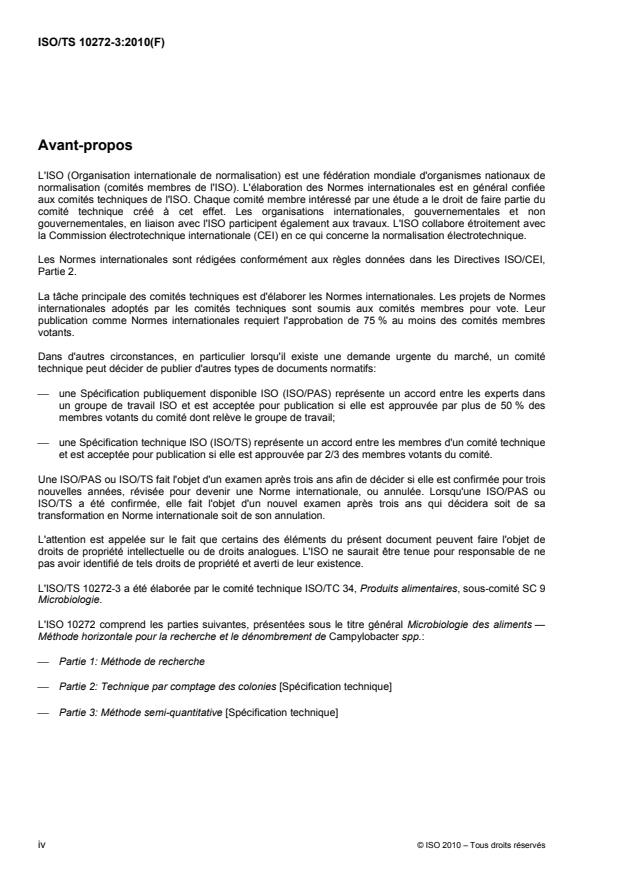 ISO/TS 10272-3:2010(F)

Avant-propos

L'ISO (Organisation internationale de normalisation) est une fédération mondiale d'organismes nationaux de normalisation (comités membres de l'ISO). L'élaboration des Normes internationales est en général confiée aux comités techniques de l'ISO. Chaque comité membre intéressé par une étude a le droit de faire partie du comité technique créé à cet effet. Les organisations internationales, gouvernementales et non gouvernementales, en liaison avec l'ISO participent également aux travaux. L'ISO collabore étroitement avec la Commission électrotechnique internationale (CEI) en ce qui concerne la normalisation électrotechnique.

Les Normes internationales sont rédigées conformément aux règles données dans les Directives ISO/CEI, Partie 2.

La tâche principale des comités techniques est d'élaborer les Normes internationales. Les projets de Normes internationales adoptés par les comités techniques sont soumis aux comités membres pour vote. Leur publication comme Normes internationales requiert l'approbation de 75 % au moins des comités membres votants.

Dans d'autres circonstances, en particulier lorsqu'il existe une demande urgente du marché, un comité technique peut décider de publier d'autres types de documents normatifs:

— une Spécification publiquement disponible ISO (ISO/PAS) représente un accord entre les experts dans un groupe de travail ISO et est acceptée pour publication si elle est approuvée par plus de 50 % des membres votants du comité dont relève le groupe de travail;

— une Spécification technique ISO (ISO/TS) représente un accord entre les membres d'un comité technique et est acceptée pour publication si elle est approuvée par 2/3 des membres votants du comité.

Une ISO/PAS ou ISO/TS fait l'objet d'un examen après trois ans afin de décider si elle est confirmée pour trois nouvelles années, révisée pour devenir une Norme internationale, ou annulée. Lorsqu'une ISO/PAS ou ISO/TS a été confirmée, elle fait l'objet d'un nouvel examen après trois ans qui décidera soit de sa transformation en Norme internationale soit de son annulation.

L'attention est appelée sur le fait que certains des éléments du présent document peuvent faire l'objet de droits de propriété intellectuelle ou de droits analogues. L'ISO ne saurait être tenue pour responsable de ne pas avoir identifié de tels droits de propriété et averti de leur existence.

L'ISO/TS 10272-3 a été élaborée par le comité technique ISO/TC 34, Produits alimentaires, sous-comité SC 9 Microbiologie.

L'ISO 10272 comprend les parties suivantes, présentées sous le titre général Microbiologie des aliments — Méthode horizontale pour la recherche et le dénombrement de Campylobacter spp.:

— Partie 1: Méthode de recherche

— Partie 2: Technique par comptage des colonies [Spécification technique]

— Partie 3: Méthode semi-quantitative [Spécification technique]

iv

© ISO 2010 – Tous droits réservés